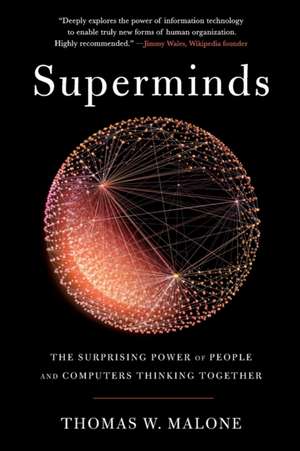 "Deeply explores the power of information technology to enable truly new forms of human organization. Highly recommended." —Jimmy Wales, Wikipedia founder

Superminds

THE SURPRISING POWER OF PEOPLE AND COMPUTERS THINKING TOGETHER

THOMAS W. MALONE